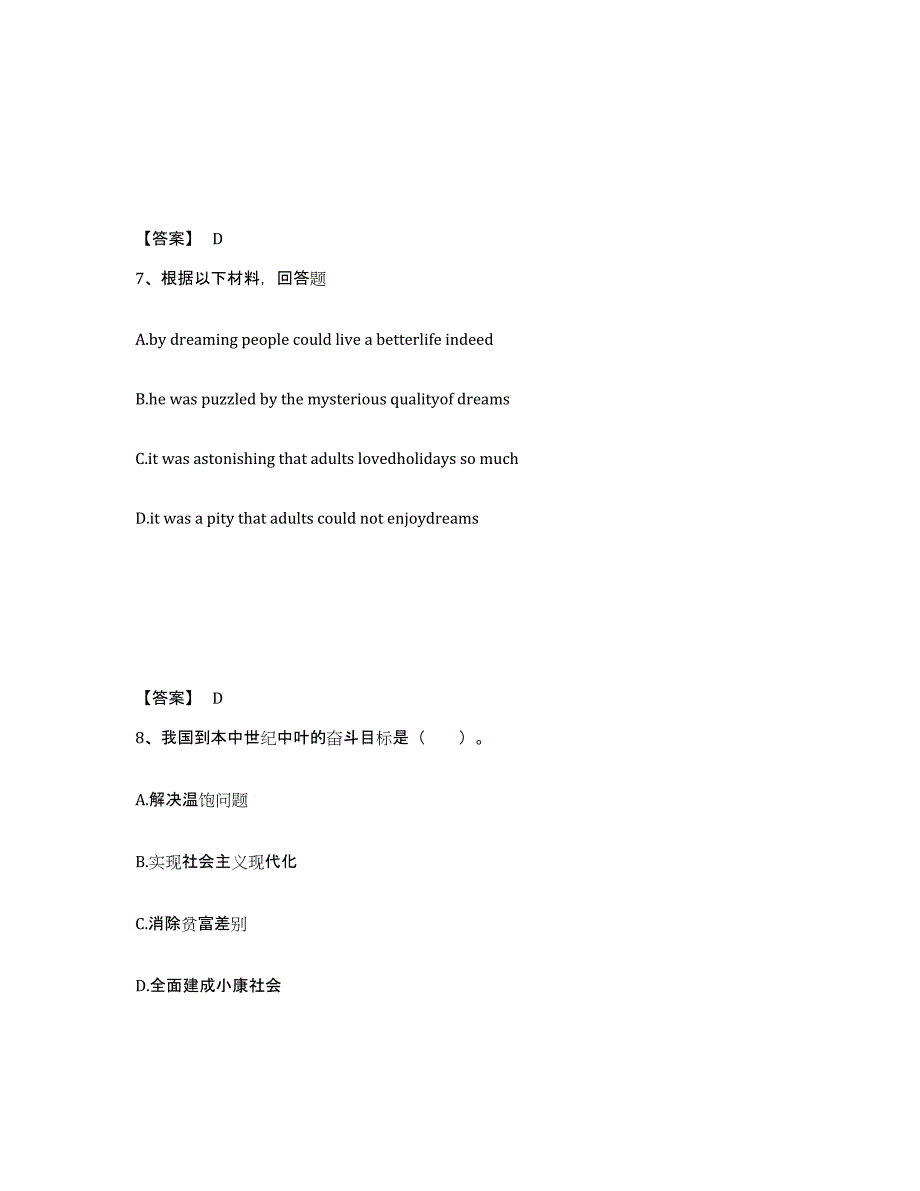 【答案】 D

7、根据以下材料，回答题

A.by dreaming people could live a betterlife indeed

B.he was puzzled by the mysterious qualityof dreams

C.it was astonishing that adults lovedholidays so much

D.it was a pity that adults could not enjoydreams

【答案】 D

8、我国到本中世纪中叶的奋斗目标是（ ）。

A.解决温饱问题

B.实现社会主义现代化

C.消除贫富差别

D.全面建成小康社会